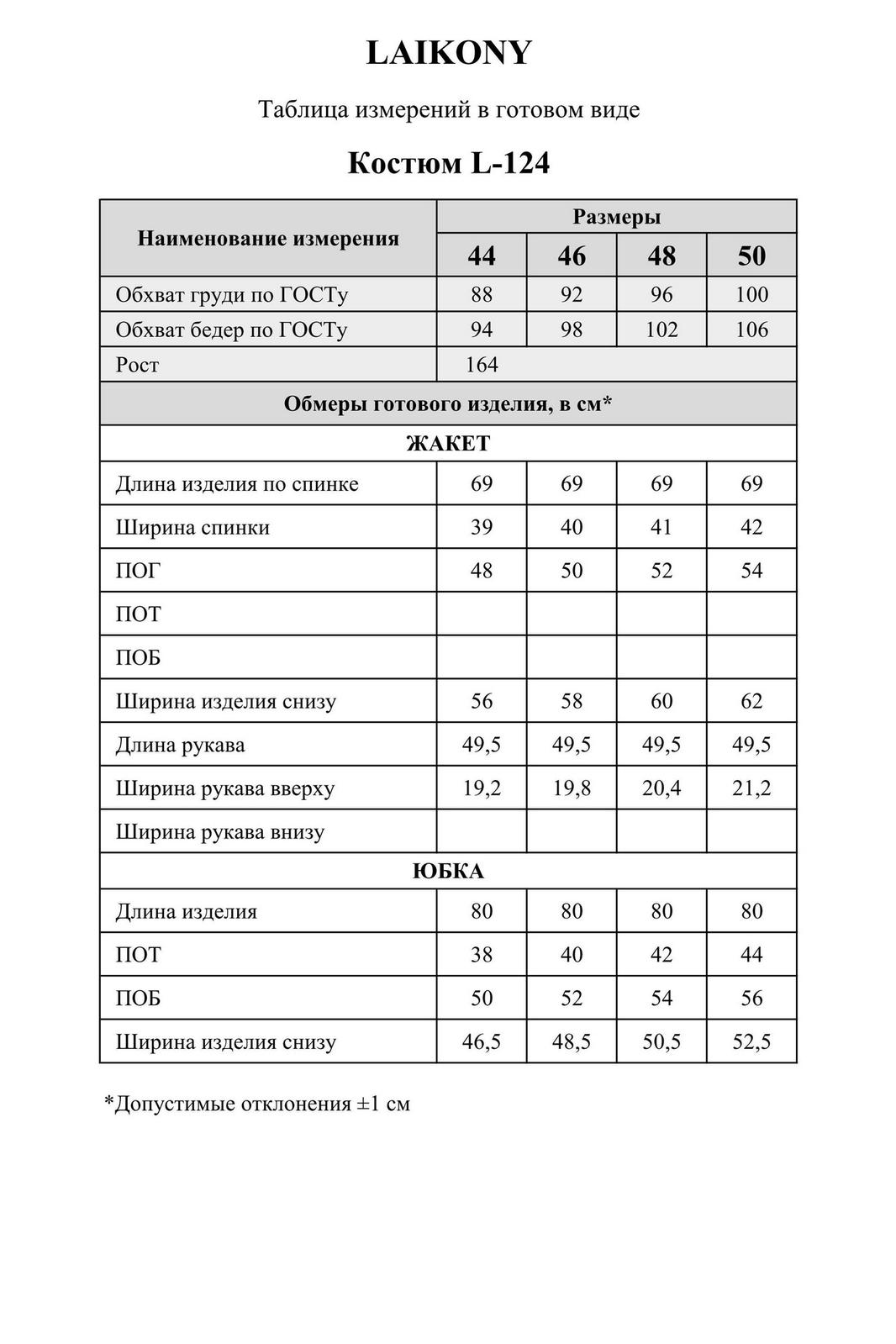 LAIKONY

Таблица измерений в готовом виде

Костюм L-124

| Наименование измерения | Размеры | | | |
|---|---|---|---|---|
| | 44 | 46 | 48 | 50 |
| Обхват груди по ГОСТу | 88 | 92 | 96 | 100 |
| Обхват бедер по ГОСТу | 94 | 98 | 102 | 106 |
| Рост | 164 | | | |
| Обмеры готового изделия, в см* | | | | |
| ЖАКЕТ | | | | |
| Длина изделия по спинке | 69 | 69 | 69 | 69 |
| Ширина спинки | 39 | 40 | 41 | 42 |
| ПОГ | 48 | 50 | 52 | 54 |
| ПОТ | | | | |
| ПОБ | | | | |
| Ширина изделия снизу | 56 | 58 | 60 | 62 |
| Длина рукава | 49,5 | 49,5 | 49,5 | 49,5 |
| Ширина рукава вверху | 19,2 | 19,8 | 20,4 | 21,2 |
| Ширина рукава внизу | | | | |
| ЮБКА | | | | |
| Длина изделия | 80 | 80 | 80 | 80 |
| ПОТ | 38 | 40 | 42 | 44 |
| ПОБ | 50 | 52 | 54 | 56 |
| Ширина изделия снизу | 46,5 | 48,5 | 50,5 | 52,5 |

*Допустимые отклонения ±1 см